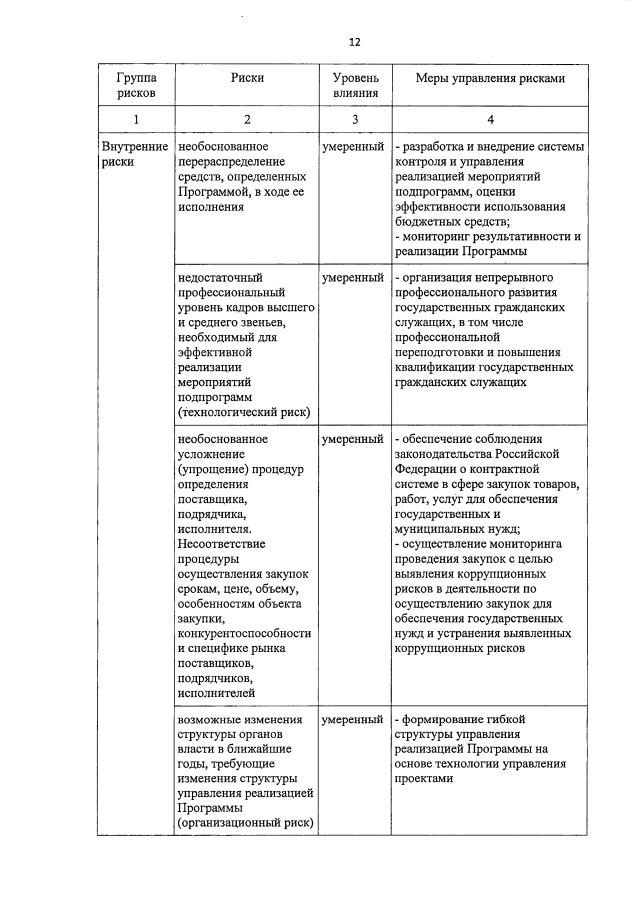 12

| Группа рисков | Риски | Уровень влияния | Меры управления рисками |
|---|---|---|---|
| 1 | 2 | 3 | 4 |
| Внутренние риски | необоснованное перераспределение средств, определенных Программой, в ходе ее исполнения | умеренный | - разработка и внедрение системы контроля и управления реализацией мероприятий подпрограмм, оценки эффективности использования бюджетных средств; - мониторинг результативности и реализации Программы |
| | недостаточный профессиональный уровень кадров высшего и среднего звеньев, необходимый для эффективной реализации мероприятий подпрограмм (технологический риск) | умеренный | - организация непрерывного профессионального развития государственных гражданских служащих, в том числе профессиональной переподготовки и повышения квалификации государственных гражданских служащих |
| | необоснованное усложнение (упрощение) процедур определения поставщика, подрядчика, исполнителя. Несоответствие процедуры осуществления закупок срокам, цене, объему, особенностям объекта закупки, конкурентоспособности и специфике рынка поставщиков, подрядчиков, исполнителей | умеренный | - обеспечение соблюдения законодательства Российской Федерации о контрактной системе в сфере закупок товаров, работ, услуг для обеспечения государственных и муниципальных нужд; - осуществление мониторинга проведения закупок с целью выявления коррупционных рисков в деятельности по осуществлению закупок для обеспечения государственных нужд и устранения выявленных коррупционных рисков |
| | возможные изменения структуры органов власти в ближайшие годы, требующие изменения структуры управления реализацией Программы (организационный риск) | умеренный | - формирование гибкой структуры управления реализацией Программы на основе технологии управления проектами |